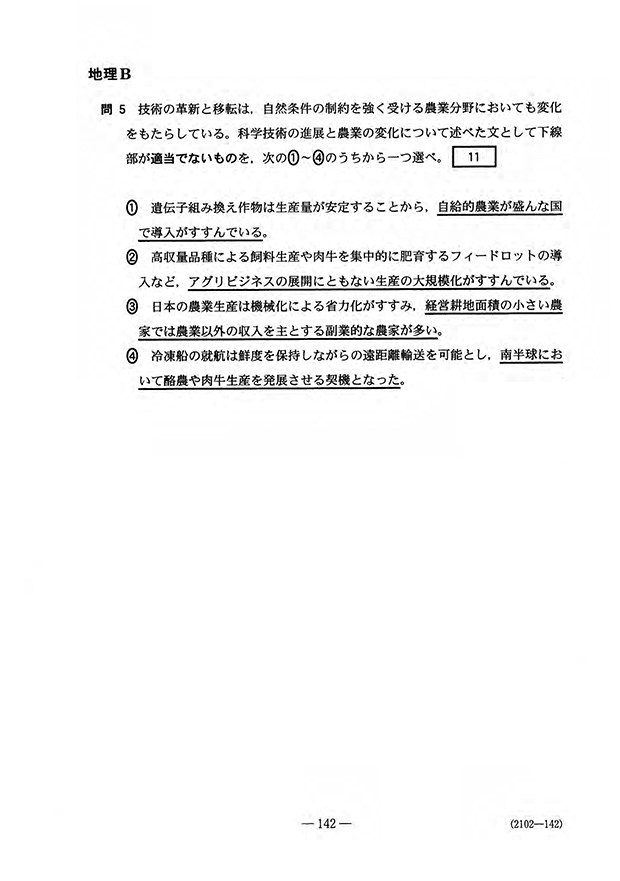 地理B

問 5 技術の革新と移転は，自然条件の制約を強く受ける農業分野においても変化をもたらしている。科学技術の進展と農業の変化について述べた文として下線部が適当でないものを，次の①～④のうちから一つ選べ。 11

① 遺伝子組み換え作物は生産量が安定することから，自給的農業が盛んな国で導入がすすんでいる。

② 高収量品種による飼料生産や肉牛を集中的に肥育するフィードロットの導入など，アグリビジネスの展開にともない生産の大規模化がすすんでいる。

③ 日本の農業生産は機械化による省力化がすすみ，経営耕地面積の小さい農家では農業以外の収入を主とする副業的な農家が多い。

④ 冷凍船の就航は鮮度を保持しながらの遠距離輸送を可能とし，南半球において酪農や肉牛生産を発展させる契機となった。

— 142 —

(2102—142)